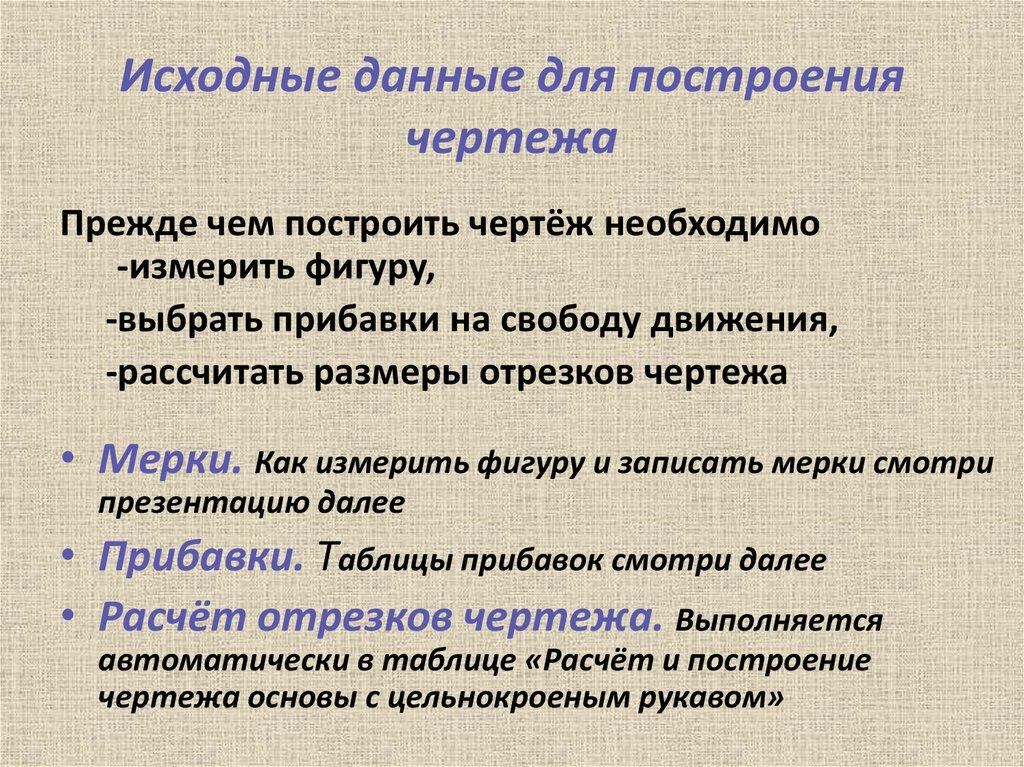 Исходные данные для построения чертежа

Прежде чем построить чертёж необходимо
-измерить фигуру,
-выбрать прибавки на свободу движения,
-рассчитать размеры отрезков чертежа

• Мерки. Как измерить фигуру и записать мерки смотри презентацию далее
• Прибавки. Таблицы прибавок смотри далее
• Расчёт отрезков чертежа. Выполняется автоматически в таблице «Расчёт и построение чертежа основы с цельнокроеным рукавом»